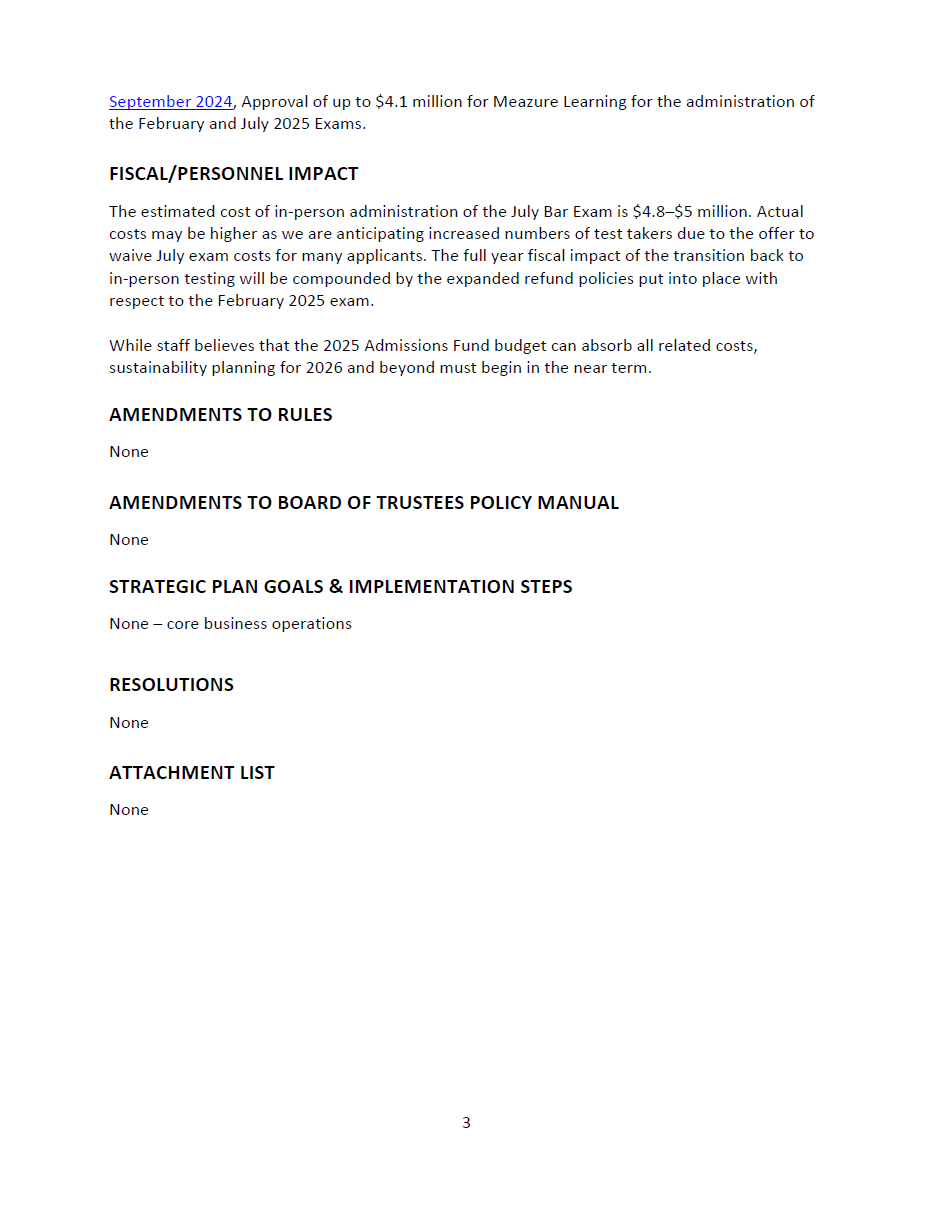 September 2024, Approval of up to \$4.1 million for Meazure Learning for the administration of the February and July 2025 Exams.

FISCAL/PERSONNEL IMPACT

The estimated cost of in-person administration of the July Bar Exam is \$4.8–\$5 million. Actual costs may be higher as we are anticipating increased numbers of test takers due to the offer to waive July exam costs for many applicants. The full year fiscal impact of the transition back to in-person testing will be compounded by the expanded refund policies put into place with respect to the February 2025 exam.

While staff believes that the 2025 Admissions Fund budget can absorb all related costs, sustainability planning for 2026 and beyond must begin in the near term.

AMENDMENTS TO RULES

None

AMENDMENTS TO BOARD OF TRUSTEES POLICY MANUAL

None

STRATEGIC PLAN GOALS & IMPLEMENTATION STEPS

None – core business operations

RESOLUTIONS

None

ATTACHMENT LIST

None

3